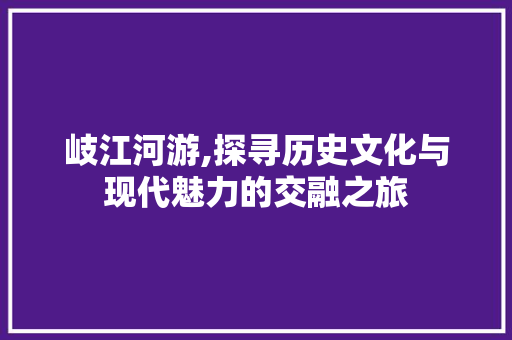 岐江河游,探寻历史文化与现代魅力的交融之旅